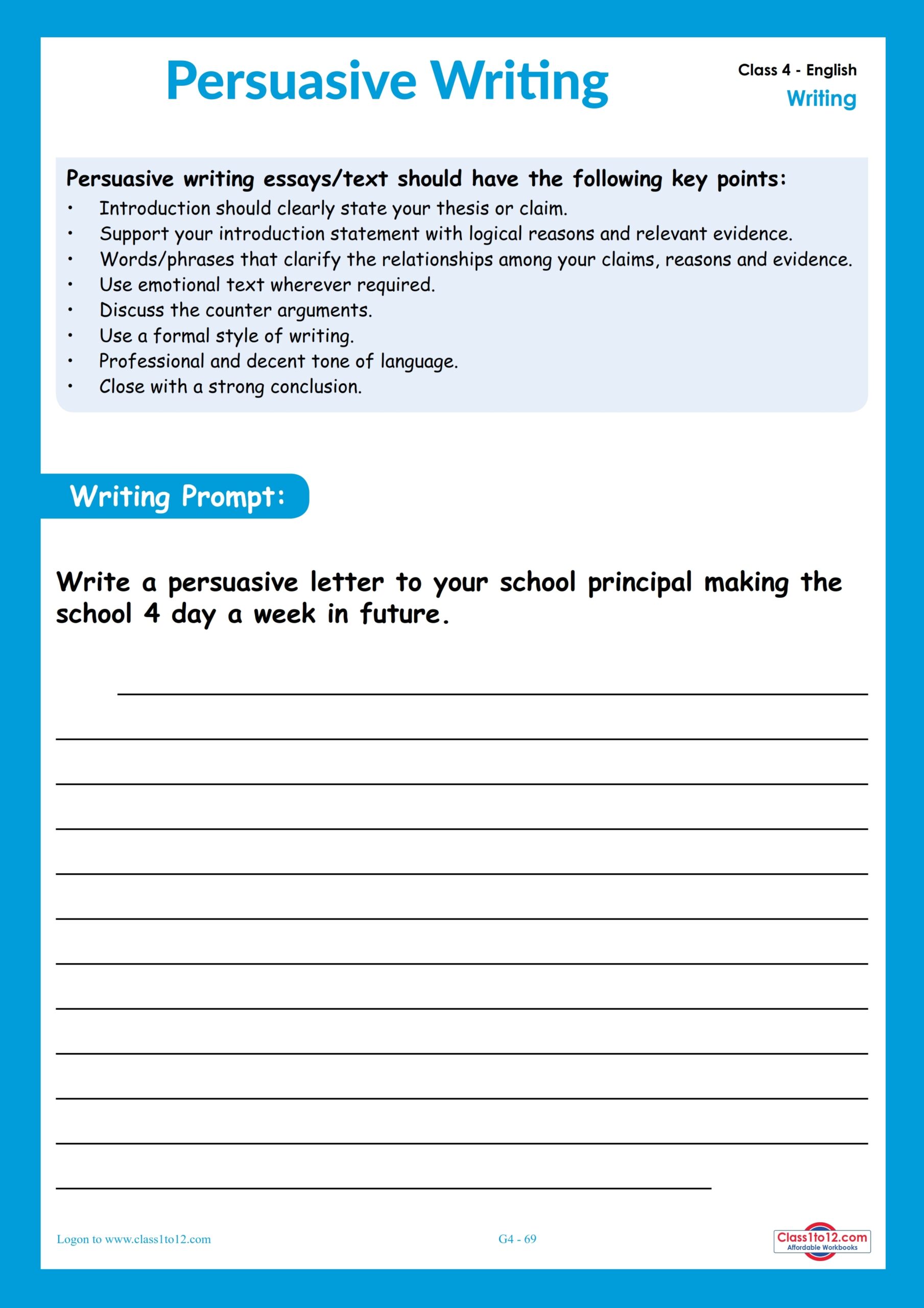 Persuasive Writing

Class 4 - English
Writing

Persuasive writing essays/text should have the following key points:
• Introduction should clearly state your thesis or claim.
• Support your introduction statement with logical reasons and relevant evidence.
• Words/phrases that clarify the relationships among your claims, reasons and evidence.
• Use emotional text wherever required.
• Discuss the counter arguments.
• Use a formal style of writing.
• Professional and decent tone of language.
• Close with a strong conclusion.

Writing Prompt:

Write a persuasive letter to your school principal making the school 4 day a week in future.

Logon to www.class1to12.com

G4 - 69

Class1to12.com
Affordable Workbooks